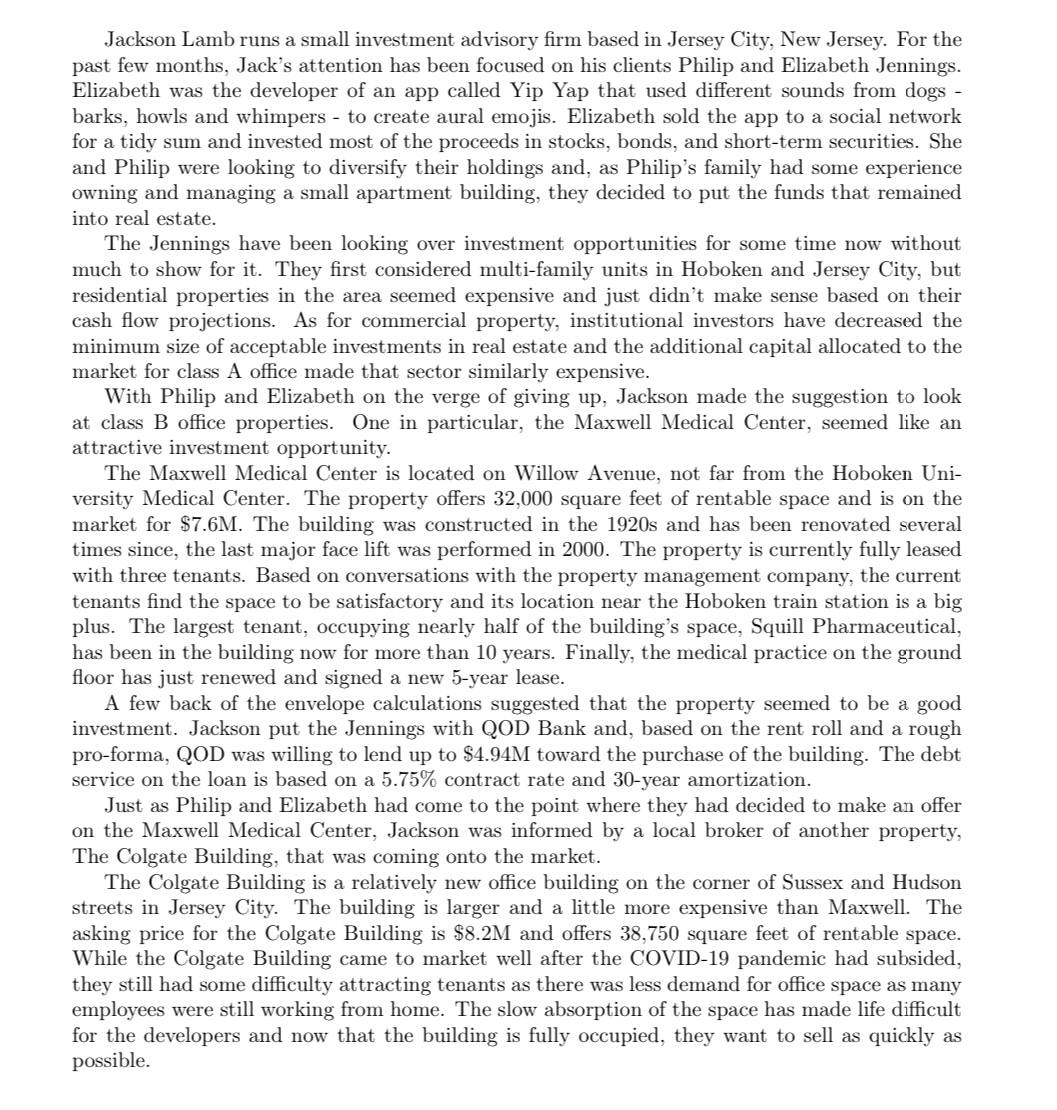 Jackson Lamb runs a small investment advisory firm based in Jersey City, New Jersey. For the past few months, Jack's attention has been focused on his clients Philip and Elizabeth Jennings. Elizabeth was the developer of an app called Yip Yap that used different sounds from dogs - barks, howls and whimpers - to create aural emojis. Elizabeth sold the app to a social network for a tidy sum and invested most of the proceeds in stocks, bonds, and short-term securities. She and Philip were looking to diversify their holdings and, as Philip's family had some experience owning and managing a small apartment building, they decided to put the funds that remained into real estate.

The Jennings have been looking over investment opportunities for some time now without much to show for it. They first considered multi-family units in Hoboken and Jersey City, but residential properties in the area seemed expensive and just didn't make sense based on their cash flow projections. As for commercial property, institutional investors have decreased the minimum size of acceptable investments in real estate and the additional capital allocated to the market for class A office made that sector similarly expensive.

With Philip and Elizabeth on the verge of giving up, Jackson made the suggestion to look at class B office properties. One in particular, the Maxwell Medical Center, seemed like an attractive investment opportunity.

The Maxwell Medical Center is located on Willow Avenue, not far from the Hoboken University Medical Center. The property offers 32,000 square feet of rentable space and is on the market for \$7.6M. The building was constructed in the 1920s and has been renovated several times since, the last major face lift was performed in 2000. The property is currently fully leased with three tenants. Based on conversations with the property management company, the current tenants find the space to be satisfactory and its location near the Hoboken train station is a big plus. The largest tenant, occupying nearly half of the building's space, Squill Pharmaceutical, has been in the building now for more than 10 years. Finally, the medical practice on the ground floor has just renewed and signed a new 5-year lease.

A few back of the envelope calculations suggested that the property seemed to be a good investment. Jackson put the Jennings with QOD Bank and, based on the rent roll and a rough pro-forma, QOD was willing to lend up to \$4.94M toward the purchase of the building. The debt service on the loan is based on a 5.75% contract rate and 30-year amortization.

Just as Philip and Elizabeth had come to the point where they had decided to make an offer on the Maxwell Medical Center, Jackson was informed by a local broker of another property, The Colgate Building, that was coming onto the market.

The Colgate Building is a relatively new office building on the corner of Sussex and Hudson streets in Jersey City. The building is larger and a little more expensive than Maxwell. The asking price for the Colgate Building is \$8.2M and offers 38,750 square feet of rentable space. While the Colgate Building came to market well after the COVID-19 pandemic had subsided, they still had some difficulty attracting tenants as there was less demand for office space as many employees were still working from home. The slow absorption of the space has made life difficult for the developers and now that the building is fully occupied, they want to sell as quickly as possible.